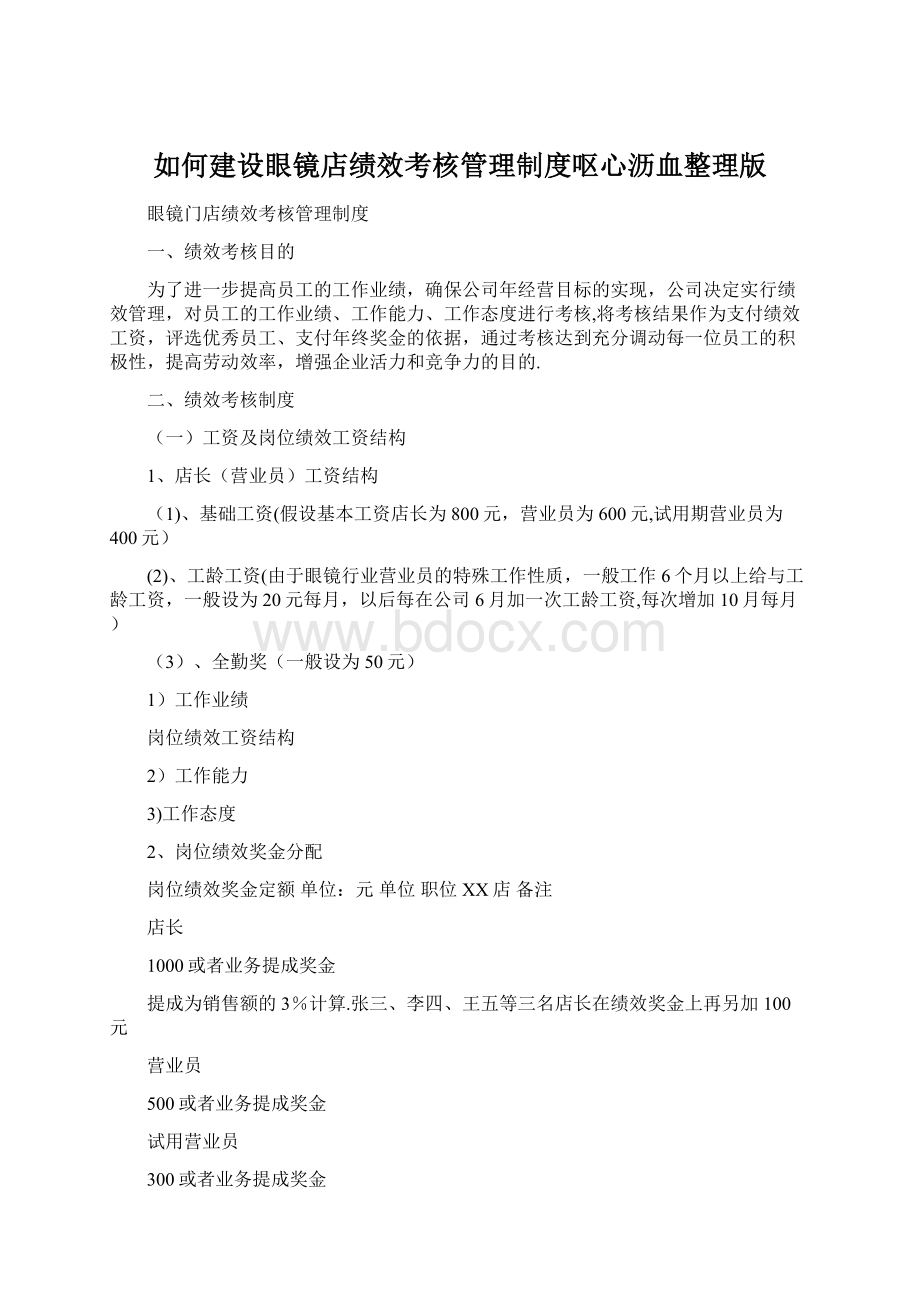 如何建设眼镜店绩效考核管理制度呕心沥血整理版

眼镜门店绩效考核管理制度

一、绩效考核目的

为了进一步提高员工的工作业绩，确保公司年经营目标的实现，公司决定实行绩效管理，对员工的工作业绩、工作能力、工作态度进行考核,将考核结果作为支付绩效工资，评选优秀员工、支付年终奖金的依据，通过考核达到充分调动每一位员工的积极性，提高劳动效率，增强企业活力和竞争力的目的.

二、绩效考核制度

（一）工资及岗位绩效工资结构

1、店长（营业员）工资结构

（1)、基础工资(假设基本工资店长为800元，营业员为600元,试用期营业员为400元）

(2)、工龄工资(由于眼镜行业营业员的特殊工作性质，一般工作6个月以上给与工龄工资，一般设为20元每月，以后每在公司6月加一次工龄工资,每次增加10月每月）

www.bdocx.com

（3）、全勤奖（一般设为50元）

1）工作业绩

岗位绩效工资结构

2）工作能力

3)工作态度

2、岗位绩效奖金分配

岗位绩效奖金定额 单位：元 单位 职位 XX店 备注

店长

1000或者业务提成奖金

提成为销售额的3％计算.张三、李四、王五等三名店长在绩效奖金上再另加100元

营业员

500或者业务提成奖金

试用营业员

300或者业务提成奖金